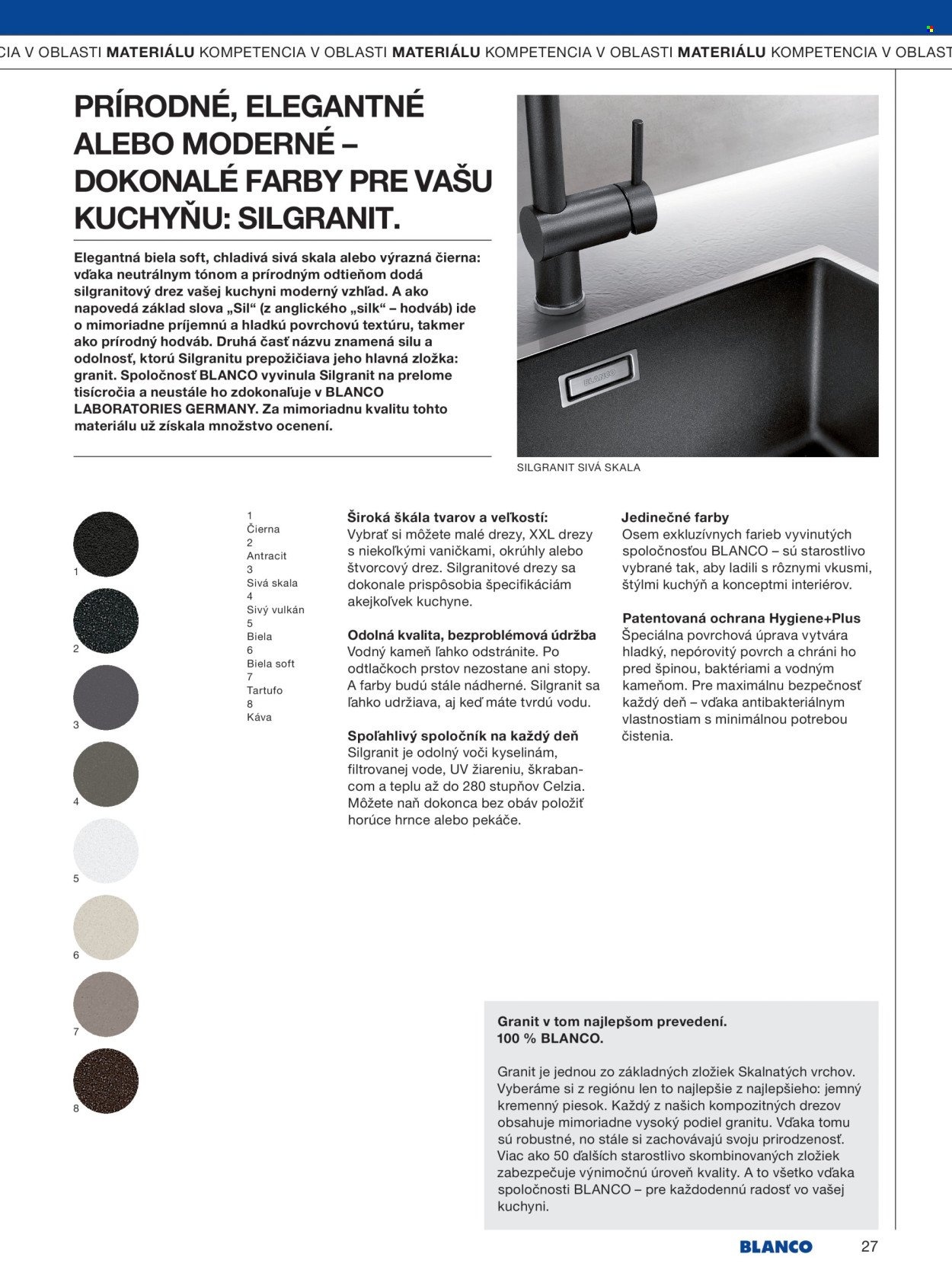 CIA V OBLASTI MATERIÁLU KOMPETENCIA V OBLASTI MATERIÁLU KOMPETENCIA V OBLASTI MATERIÁLU KOMPETENCIA V OBLAST

PRÍRODNÉ, ELEGANTNÉ ALEBO MODERNÉ – DOKONALÉ FARBY PRE VAŠU KUCHYŇU: SILGRANIT.

Elegantná biela soft, chladivá sivá skala alebo výrazná čierna: vďaka neutrálnym tónom a prírodným odtieňom dodá silgranitový drez vašej kuchyni moderný vzhľad. A ako napovedá základ slova „Sil“ (z anglického „silk“ – hodváb) ide o mimoriadne príjemnú a hladkú povrchovú textúru, takmer ako prírodný hodváb. Druhá časť názvu znamená silu a odolnosť, ktorú Silgranitu prepožičiava jeho hlavná zložka: granit. Spoločnosť BLANCO vyvinula Silgranit na prelome tisícročia a neustále ho zdokonaľuje v BLANCO LABORATORIES GERMANY. Za mimoriadnu kvalitu tohto materiálu už získala množstvo ocenení.

BLANCO

SILGRANIT SIVÁ SKALA

1
2
3
4
5
6
7
8

1
Čierna
2
Antracit
3
Sivá skala
4
Sivý vulkán
5
Biela
6
Biela soft
7
Tartufo
8
Káva

Široká škála tvarov a veľkostí:
Vybrať si môžete malé drezy, XXL drezy s niekoľkými vaničkami, okrúhly alebo štvorcový drez. Silgranitové drezy sa dokonale prispôsobia špecifikáciám akejkoľvek kuchyne.

Odolná kvalita, bezproblémová údržba
Vodný kameň ľahko odstránite. Po odtlačkoch prstov nezostane ani stopy. A farby budú stále nádherné. Silgranit sa ľahko udržiava, aj keď máte tvrdú vodu.

Spoľahlivý spoločník na každý deň
Silgranit je odolný voči kyselinám, filtrovanej vode, UV žiareniu, škrabancom a teplu až do 280 stupňov Celzia. Môžete naň dokonca bez obáv položiť horúce hrnce alebo pekáče.

Jedinečné farby
Osem exkluzívnych farieb vyvinutých spoločnosťou BLANCO – sú starostlivo vybrané tak, aby ladili s rôznymi vkusmi, štýlmi kuchýň a konceptmi interiérov.

Patentovaná ochrana Hygiene+Plus
Špeciálna povrchová úprava vytvára hladký, nepórovitý povrch a chráni ho pred špinou, baktériami a vodným kameňom. Pre maximálnu bezpečnosť každý deň – vďaka antibakteriálnym vlastnostiam s minimálnou potrebou čistenia.

Granit v tom najlepšom prevedení.
100 % BLANCO.

Granit je jednou zo základných zložiek Skalnatých vrchov. Vyberáme si z regiónu len to najlepšie z najlepšieho: jemný kremenný piesok. Každý z našich kompozitných drezov obsahuje mimoriadne vysoký podiel granitu. Vďaka tomu sú robustné, no stále si zachovávajú svoju prirodzenosť. Viac ako 50 ďalších starostlivo skombinovaných zložiek zabezpečuje výnimočnú úroveň kvality. A to všetko vďaka spoločnosti BLANCO – pre každodennú radosť vo vašej kuchyni.

BLANCO 27